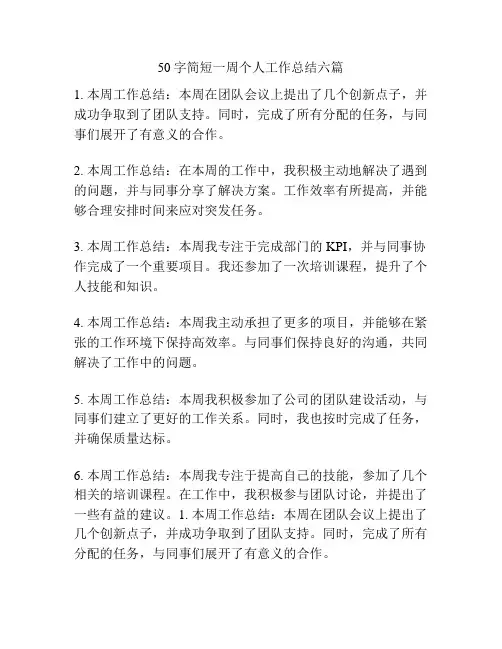 50字简短一周个人工作总结六篇

1. 本周工作总结：本周在团队会议上提出了几个创新点子，并成功争取到了团队支持。同时，完成了所有分配的任务，与同事们展开了有意义的合作。

2. 本周工作总结：在本周的工作中，我积极主动地解决了遇到的问题，并与同事分享了解决方案。工作效率有所提高，并能够合理安排时间来应对突发任务。

3. 本周工作总结：本周我专注于完成部门的KPI，并与同事协作完成了一个重要项目。我还参加了一次培训课程，提升了个人技能和知识。

4. 本周工作总结：本周我主动承担了更多的项目，并能够在紧张的工作环境下保持高效率。与同事们保持良好的沟通，共同解决了工作中的问题。

5. 本周工作总结：本周我积极参加了公司的团队建设活动，与同事们建立了更好的工作关系。同时，我也按时完成了任务，并确保质量达标。

6. 本周工作总结：本周我专注于提高自己的技能，参加了几个相关的培训课程。在工作中，我积极参与团队讨论，并提出了一些有益的建议。1. 本周工作总结：本周在团队会议上提出了几个创新点子，并成功争取到了团队支持。同时，完成了所有分配的任务，与同事们展开了有意义的合作。